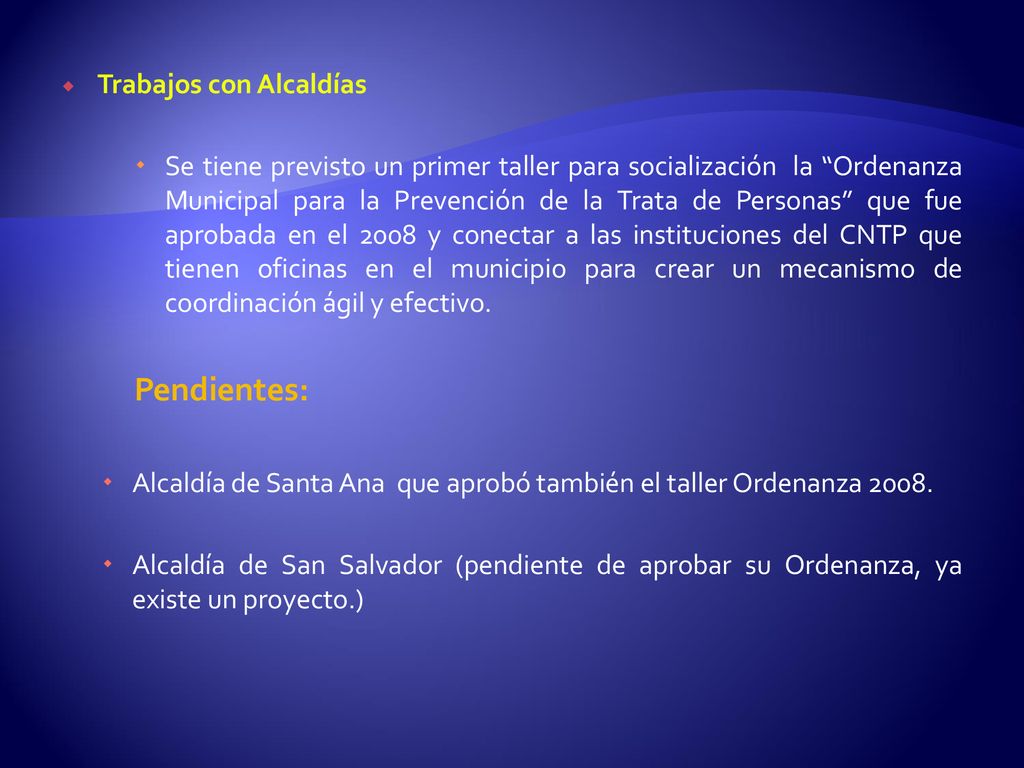 Trabajos con Alcaldías

Se tiene previsto un primer taller para socialización la “Ordenanza Municipal para la Prevención de la Trata de Personas” que fue aprobada en el 2008 y conectar a las instituciones del CNTP que tienen oficinas en el municipio para crear un mecanismo de coordinación ágil y efectivo.

Pendientes:

Alcaldía de Santa Ana que aprobó también el taller Ordenanza 2008.

Alcaldía de San Salvador (pendiente de aprobar su Ordenanza, ya existe un proyecto.)